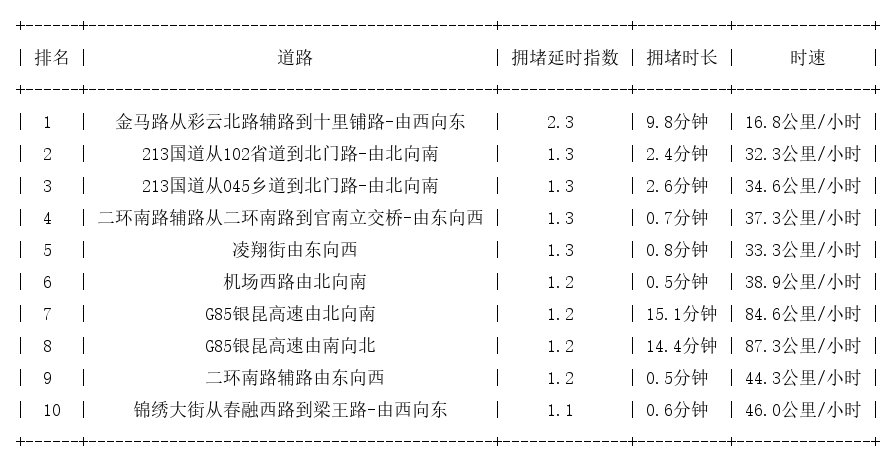 | 排名 | 道路 | 拥堵延时指数 | 拥堵时长 | 时速 |
|---|---|---|---|---|
| 1 | 金马路从彩云北路辅路到十里铺路-由西向东 | 2.3 | 9.8分钟 | 16.8公里/小时 |
| 2 | 213国道从102省道到北门路-由北向南 | 1.3 | 2.4分钟 | 32.3公里/小时 |
| 3 | 213国道从045乡道到北门路-由北向南 | 1.3 | 2.6分钟 | 34.6公里/小时 |
| 4 | 二环南路辅路从二环南路到官南立交桥-由东向西 | 1.3 | 0.7分钟 | 37.3公里/小时 |
| 5 | 凌翔街由东向西 | 1.3 | 0.8分钟 | 33.3公里/小时 |
| 6 | 机场西路由北向南 | 1.2 | 0.5分钟 | 38.9公里/小时 |
| 7 | G85银昆高速由北向南 | 1.2 | 15.1分钟 | 84.6公里/小时 |
| 8 | G85银昆高速由南向北 | 1.2 | 14.4分钟 | 87.3公里/小时 |
| 9 | 二环南路辅路由东向西 | 1.2 | 0.5分钟 | 44.3公里/小时 |
| 10 | 锦绣大街从春融西路到梁王路-由西向东 | 1.1 | 0.6分钟 | 46.0公里/小时 |